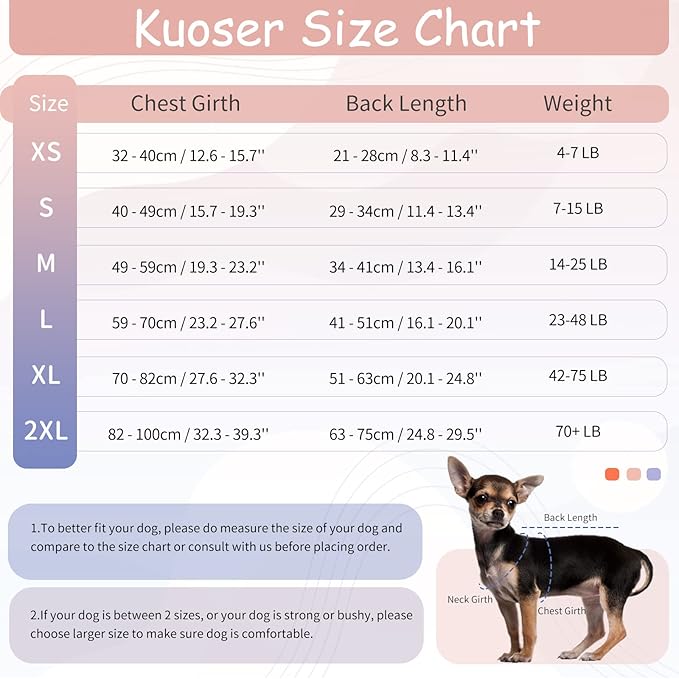 Kuoser Size Chart

| Size | Chest Girth | Back Length | Weight |
|---|---|---|---|
| XS | 32 - 40cm / 12.6 - 15.7'' | 21 - 28cm / 8.3 - 11.4'' | 4-7 LB |
| S | 40 - 49cm / 15.7 - 19.3'' | 29 - 34cm / 11.4 - 13.4'' | 7-15 LB |
| M | 49 - 59cm / 19.3 - 23.2'' | 34 - 41cm / 13.4 - 16.1'' | 14-25 LB |
| L | 59 - 70cm / 23.2 - 27.6'' | 41 - 51cm / 16.1 - 20.1'' | 23-48 LB |
| XL | 70 - 82cm / 27.6 - 32.3'' | 51 - 63cm / 20.1 - 24.8'' | 42-75 LB |
| 2XL | 82 - 100cm / 32.3 - 39.3'' | 63 - 75cm / 24.8 - 29.5'' | 70+ LB |

1.To better fit your dog, please do measure the size of your dog and compare to the size chart or consult with us before placing order.

2.If your dog is between 2 sizes, or your dog is strong or bushy, please choose larger size to make sure dog is comfortable.

Back Length

Neck Girth

Chest Girth